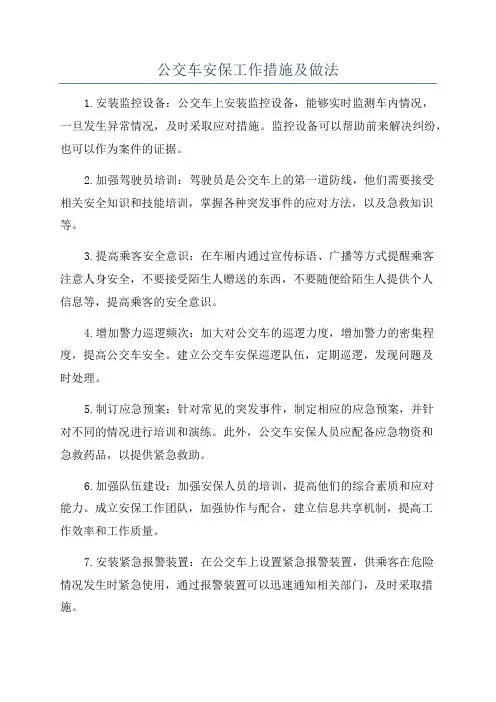 公交车安保工作措施及做法

1.安装监控设备：公交车上安装监控设备，能够实时监测车内情况，一旦发生异常情况，及时采取应对措施。监控设备可以帮助前来解决纠纷，也可以作为案件的证据。

2.加强驾驶员培训：驾驶员是公交车上的第一道防线，他们需要接受相关安全知识和技能培训，掌握各种突发事件的应对方法，以及急救知识等。

3.提高乘客安全意识：在车厢内通过宣传标语、广播等方式提醒乘客注意人身安全，不要接受陌生人赠送的东西，不要随便给陌生人提供个人信息等，提高乘客的安全意识。

4.增加警力巡逻频次：加大对公交车的巡逻力度，增加警力的密集程度，提高公交车安全。建立公交车安保巡逻队伍，定期巡逻，发现问题及时处理。

5.制订应急预案：针对常见的突发事件，制定相应的应急预案，并针对不同的情况进行培训和演练。此外，公交车安保人员应配备应急物资和急救药品，以提供紧急救助。

6.加强队伍建设：加强安保人员的培训，提高他们的综合素质和应对能力。成立安保工作团队，加强协作与配合，建立信息共享机制，提高工作效率和工作质量。

7.安装紧急报警装置：在公交车上设置紧急报警装置，供乘客在危险情况发生时紧急使用，通过报警装置可以迅速通知相关部门，及时采取措施。